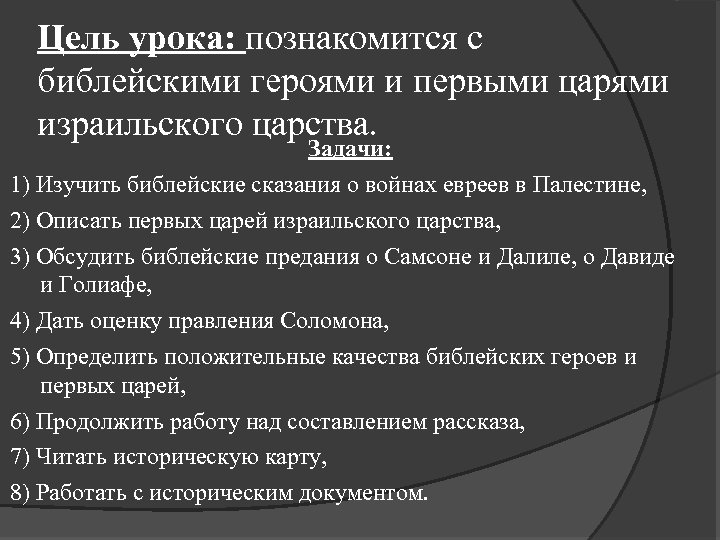 Цель урока: познакомится с библейскими героями и первыми царями израильского царства.

Задачи:

1) Изучить библейские сказания о войнах евреев в Палестине,

2) Описать первых царей израильского царства,

3) Обсудить библейские предания о Самсоне и Далиле, о Давиде и Голиафе,

4) Дать оценку правления Соломона,

5) Определить положительные качества библейских героев и первых царей,

6) Продолжить работу над составлением рассказа,

7) Читать историческую карту,

8) Работать с историческим документом.